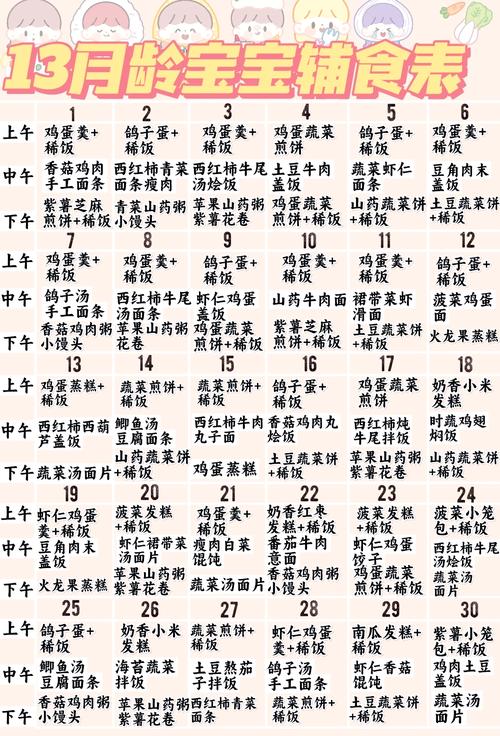 13月龄宝宝辅食表

|  | 1 | 2 | 3 | 4 | 5 | 6 |
|---|---|---|---|---|---|---|
| 上午 | 鸡蛋羹+稀饭 | 鸽子蛋+稀饭 | 鸡蛋羹+稀饭 | 鸡蛋蔬菜煎饼 | 鸽子蛋+稀饭 | 鸡蛋羹+稀饭 |
| 中午 | 香菇鸡肉手工面条 | 西红柿青菜面条瘦肉 | 西红柿牛尾汤烩饭 | 土豆牛肉盖饭 | 蔬菜虾仁面条 | 豆角肉末盖饭 |
| 下午 | 紫薯芝麻煎饼+稀饭 | 青菜山药粥小馒头 | 苹果山药粥紫薯花卷 | 鸡蛋蔬菜煎饼+稀饭 | 山药蔬菜饼+稀饭 | 土豆蔬菜饼+稀饭 |

|  | 7 | 8 | 9 | 10 | 11 | 12 |
|---|---|---|---|---|---|---|
| 上午 | 鸡蛋羹+稀饭 | 鸡蛋羹+稀饭 | 鸽子蛋+稀饭 | 鸡蛋羹+稀饭 | 鸡蛋羹+稀饭 | 鸽子蛋+稀饭 |
| 中午 | 鸽子汤手工面条 | 西红柿牛尾汤面条 | 虾仁鸡蛋盖饭 | 山药牛肉面 | 裙带菜虾滑面 | 菠菜鸡蛋面 |
| 下午 | 香菇鸡肉粥小馒头 | 苹果山药粥花卷 | 鸡蛋蔬菜煎饼+稀饭 | 紫薯芝麻煎饼+稀饭 | 土豆蔬菜饼+稀饭 | 火龙果蒸糕 |

|  | 13 | 14 | 15 | 16 | 17 | 18 |
|---|---|---|---|---|---|---|
| 上午 | 鸡蛋蒸糕+稀饭 | 蔬菜煎饼+稀饭 | 蔬菜煎饼+稀饭 | 鸽子蛋+稀饭 | 鸡蛋蔬菜煎饼 | 奶香小米发糕 |
| 中午 | 西红柿西葫芦盖饭 | 鲫鱼汤豆腐面条 | 西红柿牛肉丸子面 | 香菇鸡肉丸烩饭 | 西红柿炖牛尾拌饭 | 时蔬鸡翅焖饭 |
| 下午 | 蔬菜汤面片 | 山药蔬菜饼+稀饭 | 鸡蛋蒸糕 | 土豆蔬菜饼+稀饭 | 苹果山药粥紫薯花卷 | 山药蔬菜饼+稀饭 |

|  | 19 | 20 | 21 | 22 | 23 | 24 |
|---|---|---|---|---|---|---|
| 上午 | 虾仁鸡蛋羹+稀饭 | 菠菜发糕+稀饭 | 鸡蛋羹+稀饭 | 奶香红枣发糕+稀饭 | 菠菜发糕+稀饭 | 菠菜小笼包+稀饭 |
| 中午 | 豆角肉末盖饭 | 虾仁裙带菜汤面片 | 瘦肉白菜馄饨 | 番茄牛肉意面 | 虾仁鸡蛋饺子 | 西红柿牛尾汤烩饭 |
| 下午 | 火龙果蒸糕 | 苹果山药粥紫薯花卷 | 蔬菜汤面片 | 香菇鸡肉粥小馒头 | 鸡蛋蔬菜煎饼+稀饭 | 蔬菜汤面片 |

|  | 25 | 26 | 27 | 28 | 29 | 30 |
|---|---|---|---|---|---|---|
| 上午 | 鸽子蛋+稀饭 | 奶香小米发糕 | 蔬菜煎饼+稀饭 | 虾仁鸡蛋羹+稀饭 | 南瓜发糕+稀饭 | 紫薯小笼包+稀饭 |
| 中午 | 鲫鱼汤豆腐面条 | 海苔蔬菜拌饭 | 土豆熬茄子拌饭 | 鸽子汤手工面条 | 虾仁香菇馄饨 | 鸡肉土豆盖饭 |
| 下午 | 香菇鸡肉粥小馒头 | 苹果山药粥紫薯花卷 | 西红柿青菜面条 | 蔬菜煎饼+稀饭 | 土豆蔬菜饼+稀饭 | 蔬菜汤面片 |